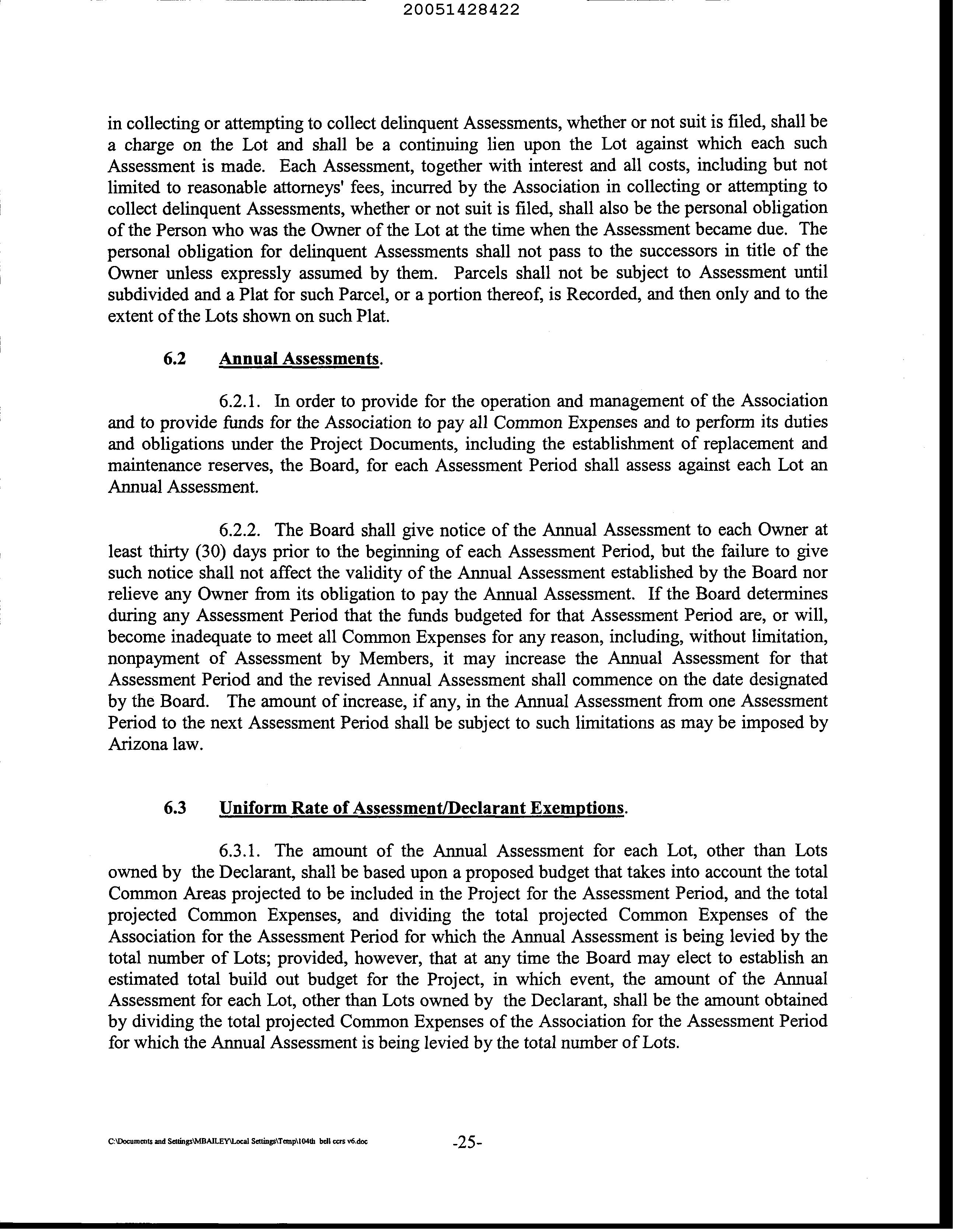 20051428422

in collecting or attempting to collect delinquent Assessments, whether or not suit is filed, shall be a charge on the Lot and shall be a continuing lien upon the Lot against which each such Assessment is made. Each Assessment, together with interest and all costs, including but not limited to reasonable attorneys' fees, incurred by the Association in collecting or attempting to collect delinquent Assessments, whether or not suit is filed, shall also be the personal obligation of the Person who was the Owner of the Lot at the time when the Assessment became due. The personal obligation for delinquent Assessments shall not pass to the successors in title of the Owner unless expressly assumed by them. Parcels shall not be subject to Assessment until subdivided and a Plat for such Parcel, or a portion thereof, is Recorded, and then only and to the extent of the Lots shown on such Plat.

6.2 Annual Assessments.

6.2.1. In order to provide for the operation and management of the Association and to provide funds for the Association to pay all Common Expenses and to perform its duties and obligations under the Project Documents, including the establishment of replacement and maintenance reserves, the Board, for each Assessment Period shall assess against each Lot an Annual Assessment.

6.2.2. The Board shall give notice of the Annual Assessment to each Owner at least thirty (30) days prior to the beginning of each Assessment Period, but the failure to give such notice shall not affect the validity of the Annual Assessment established by the Board nor relieve any Owner from its obligation to pay the Annual Assessment. If the Board determines during any Assessment Period that the funds budgeted for that Assessment Period are, or will, become inadequate to meet all Common Expenses for any reason, including, without limitation, nonpayment of Assessment by Members, it may increase the Annual Assessment for that Assessment Period and the revised Annual Assessment shall commence on the date designated by the Board. The amount of increase, if any, in the Annual Assessment from one Assessment Period to the next Assessment Period shall be subject to such limitations as may be imposed by Arizona law.

6.3 Uniform Rate of Assessment/Declarant Exemptions.

6.3.1. The amount of the Annual Assessment for each Lot, other than Lots owned by the Declarant, shall be based upon a proposed budget that takes into account the total Common Areas projected to be included in the Project for the Assessment Period, and the total projected Common Expenses, and dividing the total projected Common Expenses of the Association for the Assessment Period for which the Annual Assessment is being levied by the total number of Lots; provided, however, that at any time the Board may elect to establish an estimated total build out budget for the Project, in which event, the amount of the Annual Assessment for each Lot, other than Lots owned by the Declarant, shall be the amount obtained by dividing the total projected Common Expenses of the Association for the Assessment Period for which the Annual Assessment is being levied by the total number of Lots.

C:\Documents and Settings\MBAILEY\Local Settings\Temp\104th bell ccrs v6.doc -25-